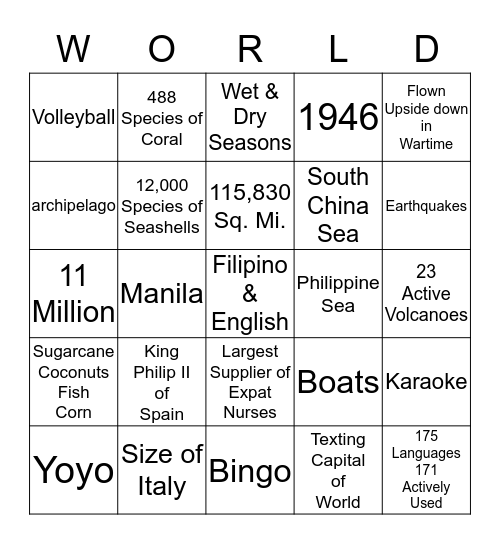 | W | O | R | L | D |
|---|---|---|---|---|
| Volleyball | 488 Species of Coral | Wet & Dry Seasons | 1946 | Flown Upside down in Wartime |
| archipelago | 12,000 Species of Seashells | 115,830 Sq. Mi. | South China Sea | Earthquakes |
| 11 Million | Manila | Filipino & English | Philippine Sea | 23 Active Volcanoes |
| Sugarcane Coconuts Fish Corn | King Philip II of Spain | Largest Supplier of Expat Nurses | Boats | Karaoke |
| Yoyo | Size of Italy | Bingo | Texting Capital of World | 175 Languages 171 Actively Used |